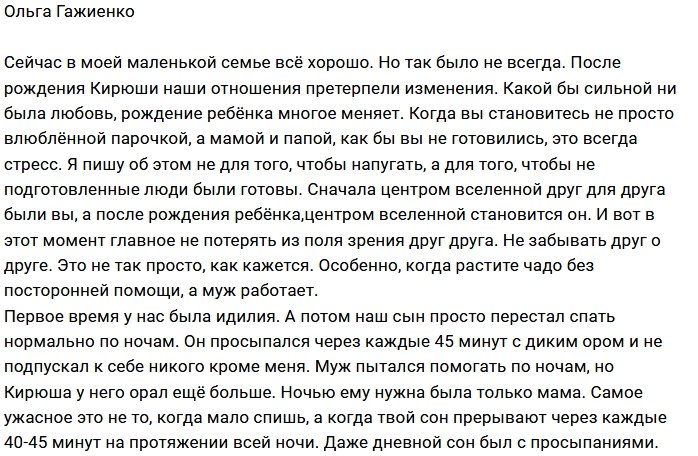 Ольга Гажиенко

Сейчас в моей маленькой семье всё хорошо. Но так было не всегда. После рождения Кирюши наши отношения претерпели изменения. Какой бы сильной ни была любовь, рождение ребёнка многое меняет. Когда вы становитесь не просто влюблённой парочкой, а мамой и папой, как бы вы не готовились, это всегда стресс. Я пишу об этом не для того, чтобы напугать, а для того, чтобы не подготовленные люди были готовы. Сначала центром вселенной друг для друга были вы, а после рождения ребёнка,центром вселенной становится он. И вот в этот момент главное не потерять из поля зрения друг друга. Не забывать друг о друге. Это не так просто, как кажется. Особенно, когда растите чадо без посторонней помощи, а муж работает.
Первое время у нас была идилия. А потом наш сын просто перестал спать нормально по ночам. Он просыпался через каждые 45 минут с диким ором и не подпускал к себе никого кроме меня. Муж пытался помогать по ночам, но Кирюша у него орал ещё больше. Ночью ему нужна была только мама. Самое ужасное это не то, когда мало спишь, а когда твой сон прерывают через каждые 40-45 минут на протяжении всей ночи. Даже дневной сон был с просыпаниями.